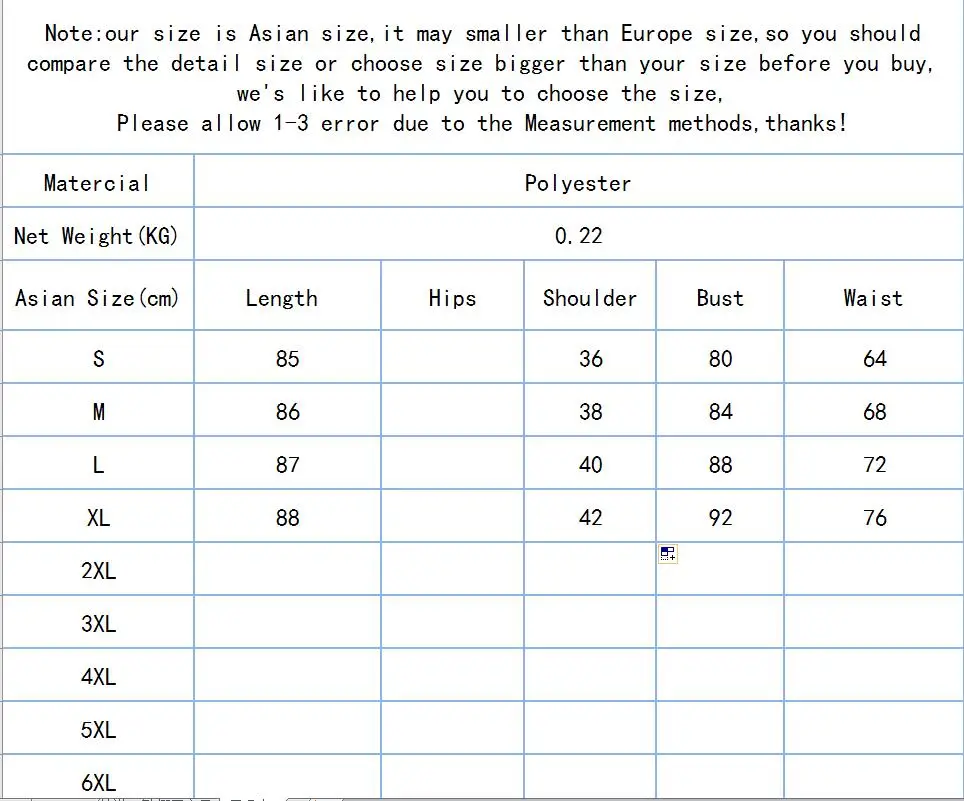 Note:our size is Asian size,it may smaller than Europe size,so you should compare the detail size or choose size bigger than your size before you buy, we's like to help you to choose the size, Please allow 1-3 error due to the Measurement methods,thanks!

| Matercial | Polyester | | | | |
|---|---|---|---|---|---|
| Net Weight(KG) | 0.22 | | | | |
| Asian Size(cm) | Length | Hips | Shoulder | Bust | Waist |
| S | 85 | | 36 | 80 | 64 |
| M | 86 | | 38 | 84 | 68 |
| L | 87 | | 40 | 88 | 72 |
| XL | 88 | | 42 | 92 | 76 |
| 2XL | | | | | |
| 3XL | | | | | |
| 4XL | | | | | |
| 5XL | | | | | |
| 6XL | | | | | |